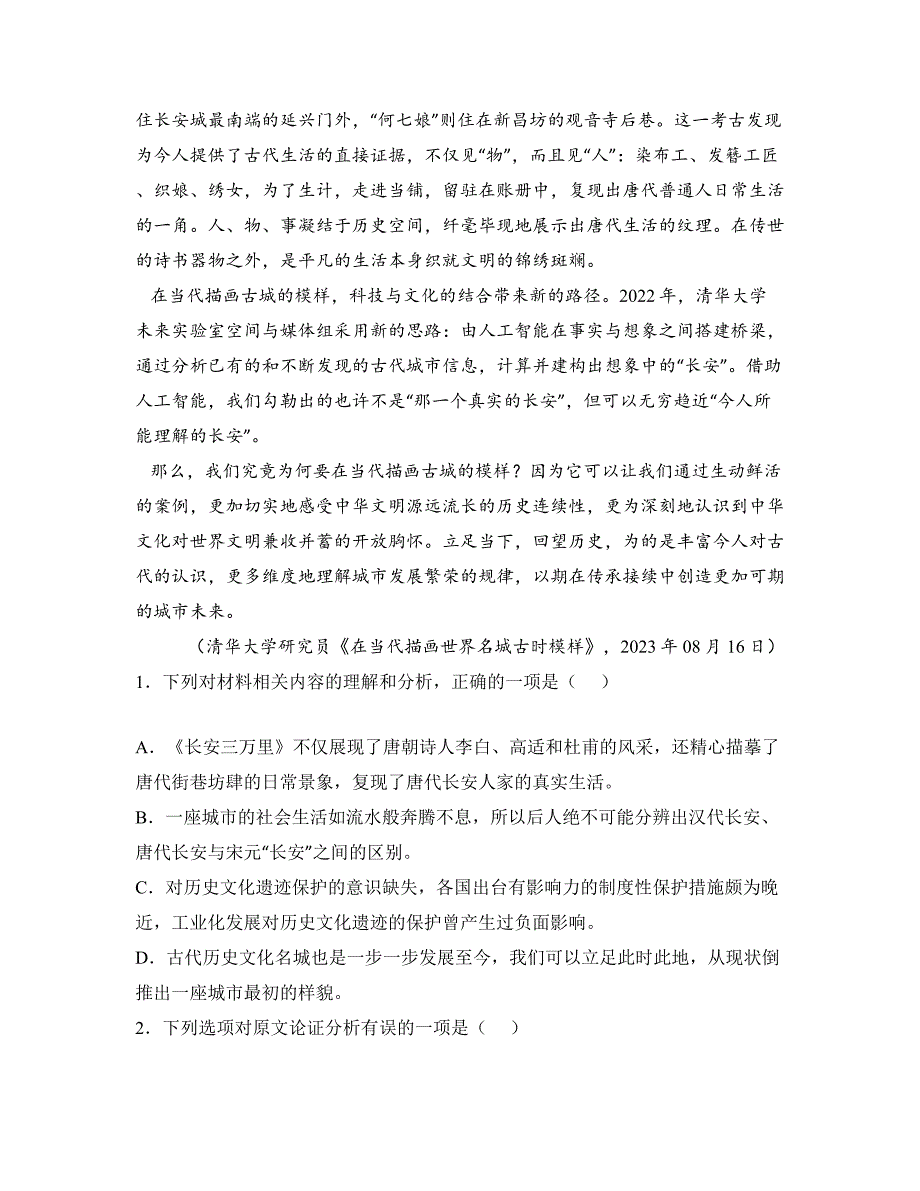 住长安城最南端的延兴门外，“何七娘”则住在新昌坊的观音寺后巷。这一考古发现为今人提供了古代生活的直接证据，不仅见“物”，而且见“人”：染布工、发簪工匠、织娘、绣女，为了生计，走进当铺，留驻在账册中，复现出唐代普通人日常生活的一角。人、物、事凝结于历史空间，纤毫毕现地展示出唐代生活的纹理。在传世的诗书器物之外，是平凡的生活本身织就文明的锦绣斑斓。

在当代描画古城的模样，科技与文化的结合带来新的路径。2022 年，清华大学未来实验室空间与媒体组采用新的思路：由人工智能在事实与想象之间搭建桥梁，通过分析已有的和不断发现的古代城市信息，计算并建构出想象中的“长安”。借助人工智能，我们勾勒出的也许不是“那一个真实的长安”，但可以无穷趋近“今人所能理解的长安”。

那么，我们究竟为何要在当代描画古城的模样？因为它可以让我们通过生动鲜活的案例，更加切实地感受中华文明源远流长的历史连续性，更为深刻地认识到中华文化对世界文明兼收并蓄的开放胸怀。立足当下，回望历史，为的是丰富今人对古代的认识，更多维度地理解城市发展繁荣的规律，以期在传承接续中创造更加可期的城市未来。

（清华大学研究员《在当代描画世界名城古时模样》，2023 年 08 月 16 日）

1．下列对材料相关内容的理解和分析，正确的一项是（    ）

A．《长安三万里》不仅展现了唐朝诗人李白、高适和杜甫的风采，还精心描摹了唐代街巷坊肆的日常景象，复现了唐代长安人家的真实生活。
B．一座城市的社会生活如流水般奔腾不息，所以后人绝不可能分辨出汉代长安、唐代长安与宋元“长安”之间的区别。
C．对历史文化遗迹保护的意识缺失，各国出台有影响力的制度性保护措施颇为晚近，工业化发展对历史文化遗迹的保护曾产生过负面影响。
D．古代历史文化名城也是一步一步发展至今，我们可以立足此时此地，从现状倒推出一座城市最初的样貌。
2．下列选项对原文论证分析有误的一项是（    ）